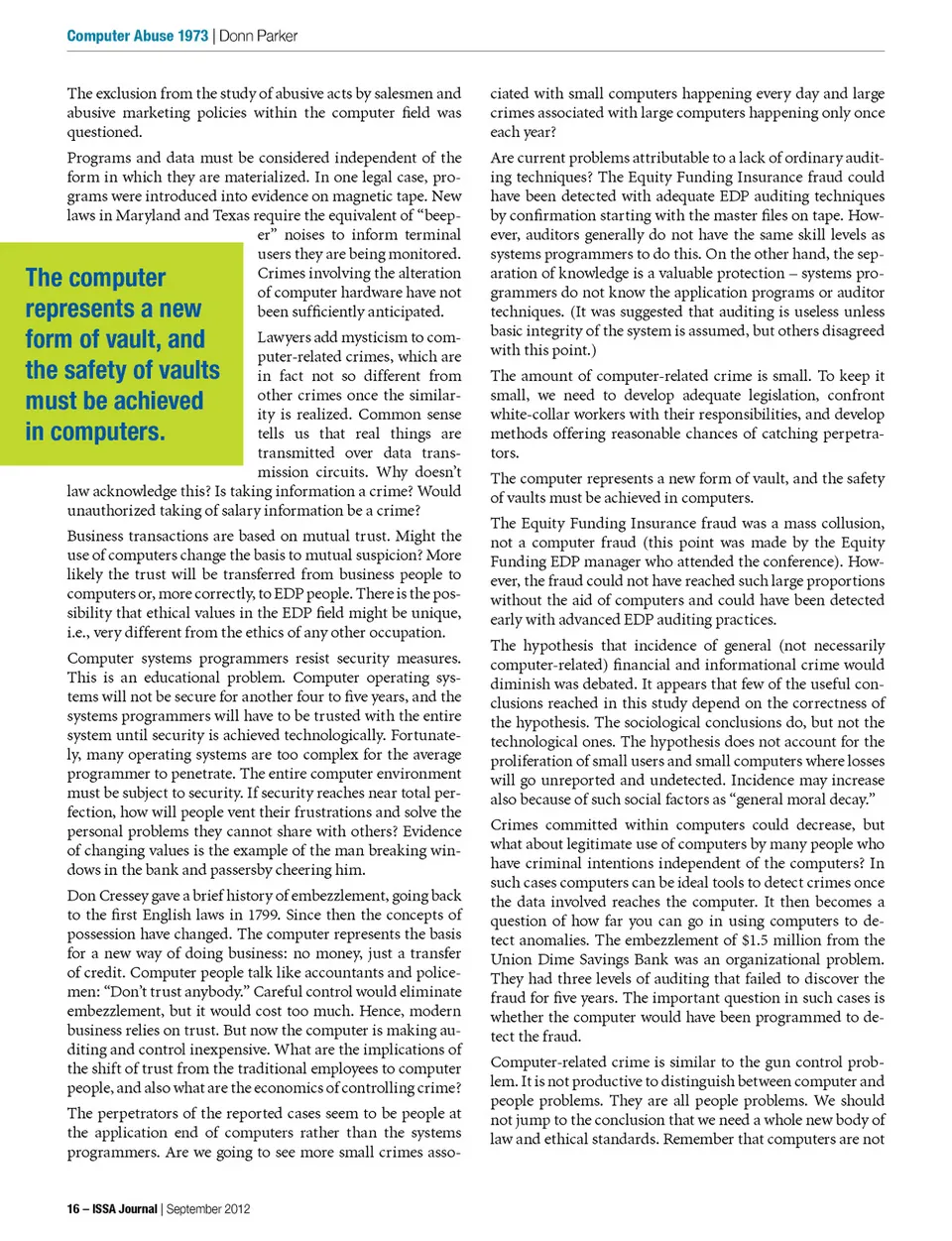 Computer Abuse 1973 | Donn Parker

The exclusion from the study of abusive acts by salesmen and abusive marketing policies within the computer field was questioned.

Programs and data must be considered independent of the form in which they are materialized. In one legal case, programs were introduced into evidence on magnetic tape. New laws in Maryland and Texas require the equivalent of "beeper" noises to inform terminal users they are being monitored. Crimes involving the alteration of computer hardware have not been sufficiently anticipated.

The computer represents a new form of vault, and the safety of vaults must be achieved in computers.

Lawyers add mysticism to computer-related crimes, which are in fact not so different from other crimes once the similarity is realized. Common sense tells us that real things are transmitted over data transmission circuits. Why doesn't law acknowledge this? Is taking information a crime? Would unauthorized taking of salary information be a crime?

Business transactions are based on mutual trust. Might the use of computers change the basis to mutual suspicion? More likely the trust will be transferred from business people to computers or, more correctly, to EDP people. There is the possibility that ethical values in the EDP field might be unique, i.e., very different from the ethics of any other occupation.

Computer systems programmers resist security measures. This is an educational problem. Computer operating systems will not be secure for another four to five years, and the systems programmers will have to be trusted with the entire system until security is achieved technologically. Fortunately, many operating systems are too complex for the average programmer to penetrate. The entire computer environment must be subject to security. If security reaches near total perfection, how will people vent their frustrations and solve the personal problems they cannot share with others? Evidence of changing values is the example of the man breaking windows in the bank and passersby cheering him.

Don Cressey gave a brief history of embezzlement, going back to the first English laws in 1799. Since then the concepts of possession have changed. The computer represents the basis for a new way of doing business: no money, just a transfer of credit. Computer people talk like accountants and policemen: "Don't trust anybody." Careful control would eliminate embezzlement, but it would cost too much. Hence, modern business relies on trust. But now the computer is making auditing and control inexpensive. What are the implications of the shift of trust from the traditional employees to computer people, and also what are the economics of controlling crime?

The perpetrators of the reported cases seem to be people at the application end of computers rather than the systems programmers. Are we going to see more small crimes associated with small computers happening every day and large crimes associated with large computers happening only once each year?

Are current problems attributable to a lack of ordinary auditing techniques? The Equity Funding Insurance fraud could have been detected with adequate EDP auditing techniques by confirmation starting with the master files on tape. However, auditors generally do not have the same skill levels as systems programmers to do this. On the other hand, the separation of knowledge is a valuable protection – systems programmers do not know the application programs or auditor techniques. (It was suggested that auditing is useless unless basic integrity of the system is assumed, but others disagreed with this point.)

The amount of computer-related crime is small. To keep it small, we need to develop adequate legislation, confront white-collar workers with their responsibilities, and develop methods offering reasonable chances of catching perpetrators.

The computer represents a new form of vault, and the safety of vaults must be achieved in computers.

The Equity Funding Insurance fraud was a mass collusion, not a computer fraud (this point was made by the Equity Funding EDP manager who attended the conference). However, the fraud could not have reached such large proportions without the aid of computers and could have been detected early with advanced EDP auditing practices.

The hypothesis that incidence of general (not necessarily computer-related) financial and informational crime would diminish was debated. It appears that few of the useful conclusions reached in this study depend on the correctness of the hypothesis. The sociological conclusions do, but not the technological ones. The hypothesis does not account for the proliferation of small users and small computers where losses will go unreported and undetected. Incidence may increase also because of such social factors as "general moral decay."

Crimes committed within computers could decrease, but what about legitimate use of computers by many people who have criminal intentions independent of the computers? In such cases computers can be ideal tools to detect crimes once the data involved reaches the computer. It then becomes a question of how far you can go in using computers to detect anomalies. The embezzlement of $1.5 million from the Union Dime Savings Bank was an organizational problem. They had three levels of auditing that failed to discover the fraud for five years. The important question in such cases is whether the computer would have been programmed to detect the fraud.

Computer-related crime is similar to the gun control problem. It is not productive to distinguish between computer and people problems. They are all people problems. We should not jump to the conclusion that we need a whole new body of law and ethical standards. Remember that computers are not

16 – ISSA Journal | September 2012